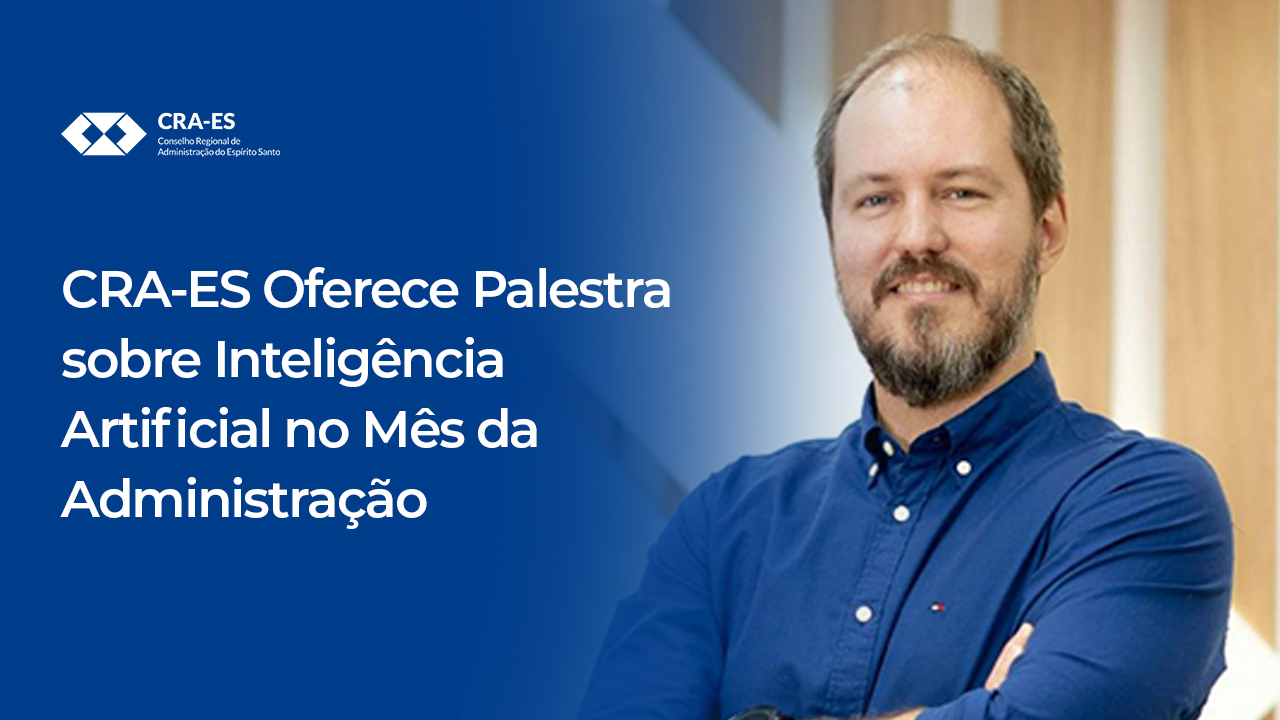 CRA-ES
Conselho Regional de Administração do Espírito Santo

CRA-ES Oferece Palestra sobre Inteligência Artificial no Mês da Administração